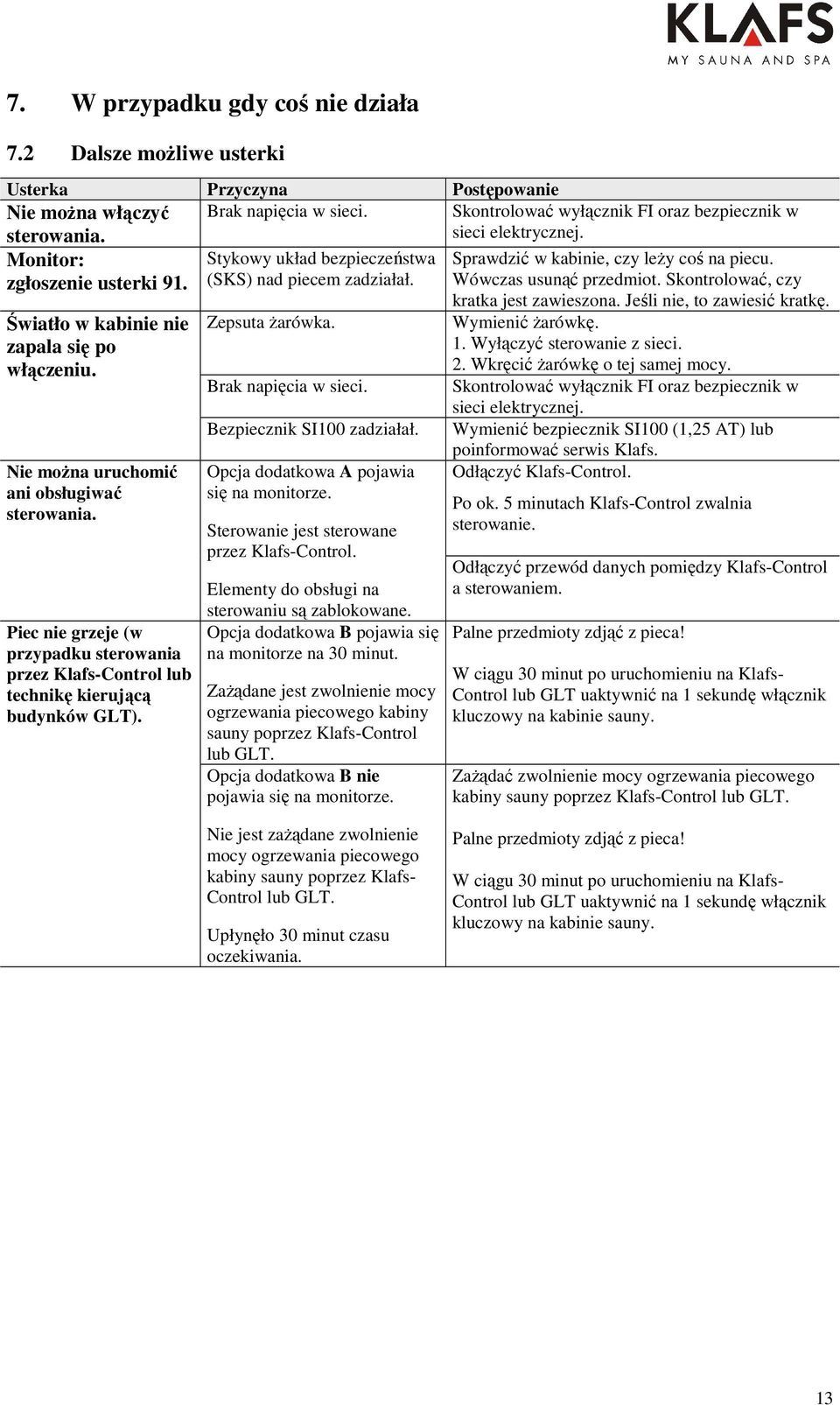 KLAFS
MY SAUNA AND SPA

7. W przypadku gdy coś nie działa

7.2 Dalsze możliwe usterki

| Usterka | Przyczyna | Postępowanie |
|---|---|---|
| Nie można włączyć sterowania. | Brak napięcia w sieci. | Skontrolować wyłącznik FI oraz bezpiecznik w sieci elektrycznej. |
| Monitor: zgłoszenie usterki 91. | Stykowy układ bezpieczeństwa (SKS) nad piecem zadziałał. | Sprawdzić w kabinie, czy leży coś na piecu. Wówczas usunąć przedmiot. Skontrolować, czy kratka jest zawieszona. Jeśli nie, to zawiesić kratkę. |
| Światło w kabinie nie zapala się po włączeniu. | Zepsuta żarówka. | Wymienić żarówkę. 1. Wyłączyć sterowanie z sieci. 2. Wkręcić żarówkę o tej samej mocy. |
| | Brak napięcia w sieci. | Skontrolować wyłącznik FI oraz bezpiecznik w sieci elektrycznej. |
| | Bezpiecznik SI100 zadziałał. | Wymienić bezpiecznik SI100 (1,25 AT) lub poinformować serwis Klafs. |
| Nie można uruchomić ani obsługiwać sterowania. | Opcja dodatkowa **A** pojawia się na monitorze. Sterowanie jest sterowane przez Klafs-Control. Elementy do obsługi na sterowaniu są zablokowane. | Odłączyć Klafs-Control. Po ok. 5 minutach Klafs-Control zwalnia sterowanie. Odłączyć przewód danych pomiędzy Klafs-Control a sterowaniem. |
| Piec nie grzeje (w przypadku sterowania przez Klafs-Control lub technikę kierującą budynków GLT). | Opcja dodatkowa **B** pojawia się na monitorze na 30 minut. Zażądane jest zwolnienie mocy ogrzewania piecowego kabiny sauny poprzez Klafs-Control lub GLT. | Palne przedmioty zdjąć z pieca! W ciągu 30 minut po uruchomieniu na Klafs-Control lub GLT uaktywnić na 1 sekundę włącznik kluczowy na kabinie sauny. |
| | Opcja dodatkowa **B nie** pojawia się na monitorze. Nie jest zażądane zwolnienie mocy ogrzewania piecowego kabiny sauny poprzez Klafs-Control lub GLT. Upłynęło 30 minut czasu oczekiwania. | Zażądać zwolnienie mocy ogrzewania piecowego kabiny sauny poprzez Klafs-Control lub GLT. Palne przedmioty zdjąć z pieca! W ciągu 30 minut po uruchomieniu na Klafs-Control lub GLT uaktywnić na 1 sekundę włącznik kluczowy na kabinie sauny. |

13